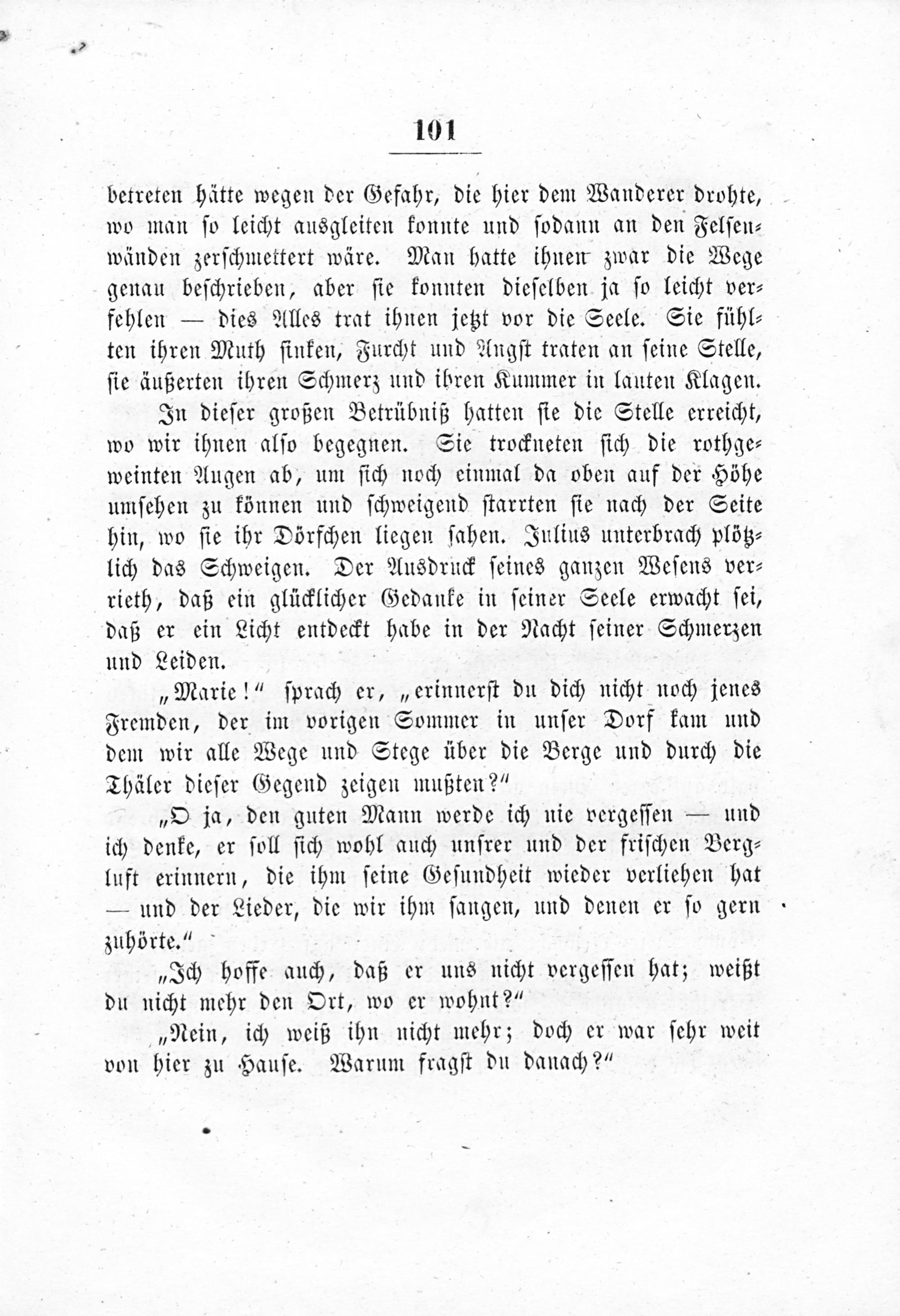 101

betreten hätte wegen der Gefahr, die hier dem Wanderer drohte, wo man so leicht ausgleiten konnte und sodann an den Felsenwänden zerschmettert wäre. Man hatte ihnen zwar die Wege genau beschrieben, aber sie konnten dieselben ja so leicht verfehlen — dies Alles trat ihnen jetzt vor die Seele. Sie fühlten ihren Muth sinken, Furcht und Angst traten an seine Stelle, sie äußerten ihren Schmerz und ihren Kummer in lauten Klagen.

In dieser großen Betrübniß hatten sie die Stelle erreicht, wo wir ihnen also begegnen. Sie trockneten sich die rothgeweinten Augen ab, um sich noch einmal da oben auf der Höhe umsehen zu können und schweigend starrten sie nach der Seite hin, wo sie ihr Dörfchen liegen sahen. Julius unterbrach plötzlich das Schweigen. Der Ausdruck seines ganzen Wesens verrieth, daß ein glücklicher Gedanke in seiner Seele erwacht sei, daß er ein Licht entdeckt habe in der Nacht seiner Schmerzen und Leiden.

„Marie!“ sprach er, „erinnerst du dich nicht noch jenes Fremden, der im vorigen Sommer in unser Dorf kam und dem wir alle Wege und Stege über die Berge und durch die Thäler dieser Gegend zeigen mußten?“

„O ja, den guten Mann werde ich nie vergessen — und ich denke, er soll sich wohl auch unsrer und der frischen Bergluft erinnern, die ihm seine Gesundheit wieder verliehen hat — und der Lieder, die wir ihm sangen, und denen er so gern zuhörte.“

„Ich hoffe auch, daß er uns nicht vergessen hat; weißt du nicht mehr den Ort, wo er wohnt?“

„Nein, ich weiß ihn nicht mehr; doch er war sehr weit von hier zu Hause. Warum fragst du danach?“